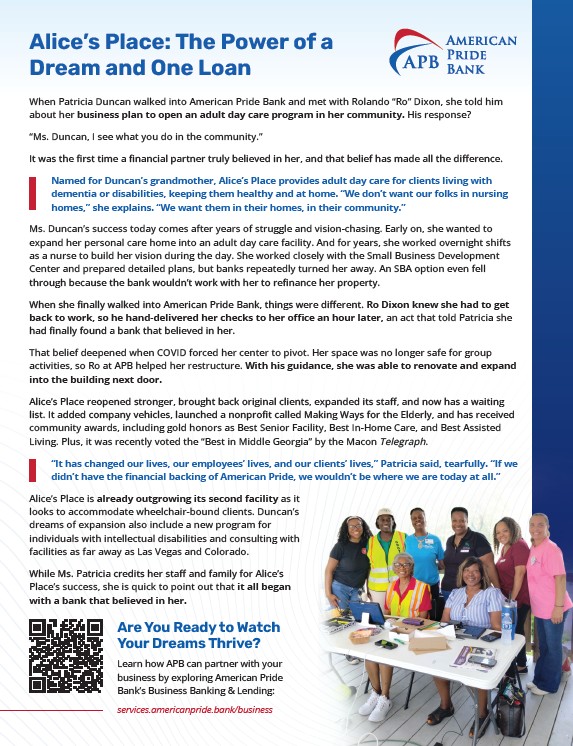 Alice's Place: The Power of a Dream and One Loan

APB AMERICAN PRIDE BANK

When Patricia Duncan walked into American Pride Bank and met with Rolando "Ro" Dixon, she told him about her business plan to open an adult day care program in her community. His response?

"Ms. Duncan, I see what you do in the community."

It was the first time a financial partner truly believed in her, and that belief has made all the difference.

Named for Duncan's grandmother, Alice's Place provides adult day care for clients living with dementia or disabilities, keeping them healthy and at home. "We don't want our folks in nursing homes," she explains. "We want them in their homes, in their community."

Ms. Duncan's success today comes after years of struggle and vision-chasing. Early on, she wanted to expand her personal care home into an adult day care facility. And for years, she worked overnight shifts as a nurse to build her vision during the day. She worked closely with the Small Business Development Center and prepared detailed plans, but banks repeatedly turned her away. An SBA option even fell through because the bank wouldn't work with her to refinance her property.

When she finally walked into American Pride Bank, things were different. Ro Dixon knew she had to get back to work, so he hand-delivered her checks to her office an hour later, an act that told Patricia she had finally found a bank that believed in her.

That belief deepened when COVID forced her center to pivot. Her space was no longer safe for group activities, so Ro at APB helped her restructure. With his guidance, she was able to renovate and expand into the building next door.

Alice's Place reopened stronger, brought back original clients, expanded its staff, and now has a waiting list. It added company vehicles, launched a nonprofit called Making Ways for the Elderly, and has received community awards, including gold honors as Best Senior Facility, Best In-Home Care, and Best Assisted Living. Plus, it was recently voted the "Best in Middle Georgia" by the Macon Telegraph.

"It has changed our lives, our employees' lives, and our clients' lives," Patricia said, tearfully. "If we didn't have the financial backing of American Pride, we wouldn't be where we are today at all."

Alice's Place is already outgrowing its second facility as it looks to accommodate wheelchair-bound clients. Duncan's dreams of expansion also include a new program for individuals with intellectual disabilities and consulting with facilities as far away as Las Vegas and Colorado.

While Ms. Patricia credits her staff and family for Alice's Place's success, she is quick to point out that it all began with a bank that believed in her.

Are You Ready to Watch Your Dreams Thrive?

Learn how APB can partner with your business by exploring American Pride Bank's Business Banking & Lending:

services.americanpride.bank/business